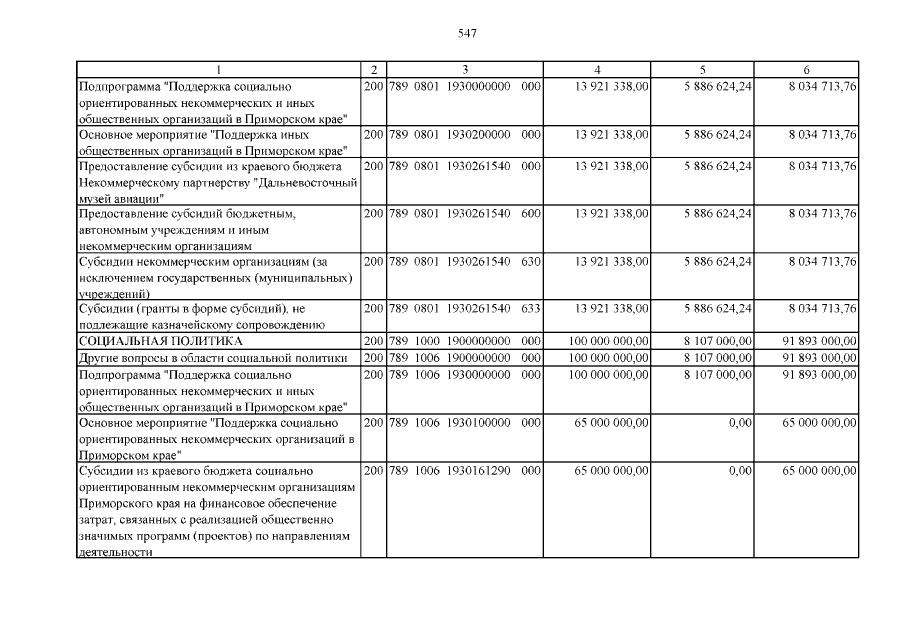 547

| 1 | 2 | 3 | 4 | 5 | 6 |
|---|---|---|---|---|---|
| Подпрограмма "Поддержка социально ориентированных некоммерческих и иных общественных организаций в Приморском крае" | 200 | 789 0801 1930000000 000 | 13 921 338,00 | 5 886 624,24 | 8 034 713,76 |
| Основное мероприятие "Поддержка иных общественных организаций в Приморском крае" | 200 | 789 0801 1930200000 000 | 13 921 338,00 | 5 886 624,24 | 8 034 713,76 |
| Предоставление субсидии из краевого бюджета Некоммерческому партнерству "Дальневосточный музей авиации" | 200 | 789 0801 1930261540 000 | 13 921 338,00 | 5 886 624,24 | 8 034 713,76 |
| Предоставление субсидий бюджетным, автономным учреждениям и иным некоммерческим организациям | 200 | 789 0801 1930261540 600 | 13 921 338,00 | 5 886 624,24 | 8 034 713,76 |
| Субсидии некоммерческим организациям (за исключением государственных (муниципальных) учреждений) | 200 | 789 0801 1930261540 630 | 13 921 338,00 | 5 886 624,24 | 8 034 713,76 |
| Субсидии (гранты в форме субсидий), не подлежащие казначейскому сопровождению | 200 | 789 0801 1930261540 633 | 13 921 338,00 | 5 886 624,24 | 8 034 713,76 |
| СОЦИАЛЬНАЯ ПОЛИТИКА | 200 | 789 1000 1900000000 000 | 100 000 000,00 | 8 107 000,00 | 91 893 000,00 |
| Другие вопросы в области социальной политики | 200 | 789 1006 1900000000 000 | 100 000 000,00 | 8 107 000,00 | 91 893 000,00 |
| Подпрограмма "Поддержка социально ориентированных некоммерческих и иных общественных организаций в Приморском крае" | 200 | 789 1006 1930000000 000 | 100 000 000,00 | 8 107 000,00 | 91 893 000,00 |
| Основное мероприятие "Поддержка социально ориентированных некоммерческих организаций в Приморском крае" | 200 | 789 1006 1930100000 000 | 65 000 000,00 | 0,00 | 65 000 000,00 |
| Субсидии из краевого бюджета социально ориентированным некоммерческим организациям Приморского края на финансовое обеспечение затрат, связанных с реализацией общественно значимых программ (проектов) по направлениям деятельности | 200 | 789 1006 1930161290 000 | 65 000 000,00 | 0,00 | 65 000 000,00 |